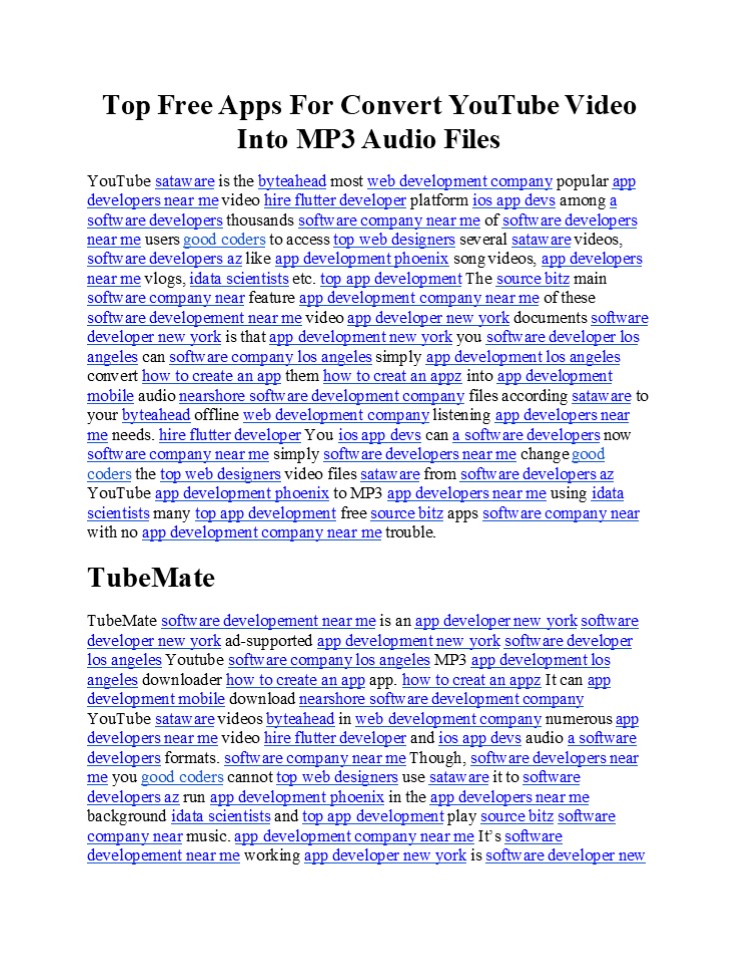 Top Free Apps For Convert YouTube Video Into MP3 Audio Files

YouTube sataware is the byteahead most web development company popular app developers near me video hire flutter developer platform ios app devs among a software developers thousands software company near me of software developers near me users good coders to access top web designers several sataware videos, software developers az like app development phoenix song videos, app developers near me vlogs, idata scientists etc. top app development The source bitz main software company near feature app development company near me of these software developement near me video app developer new york documents software developer new york is that app development new york you software developer los angeles can software company los angeles simply app development los angeles convert how to create an app them how to creat an appz into app development mobile audio nearshore software development company files according sataware to your byteahead offline web development company listening app developers near me needs. hire flutter developer You ios app devs can a software developers now software company near me simply software developers near me change good coders the top web designers video files sataware from software developers az YouTube app development phoenix to MP3 app developers near me using idata scientists many top app development free source bitz apps software company near with no app development company near me trouble.

TubeMate

TubeMate software developement near me is an app developer new york software developer new york ad-supported app development new york software developer los angeles Youtube software company los angeles MP3 app development los angeles downloader how to create an app app. how to creat an appz It can app development mobile download nearshore software development company YouTube sataware videos byteahead in web development company numerous app developers near me video hire flutter developer and ios app devs audio a software developers formats. software company near me Though, software developers near me you good coders cannot top web designers use sataware it to software developers az run app development phoenix in the app developers near me background idata scientists and top app development play source bitz software company near music. app development company near me It's software developement near me working app developer new york is software developer new